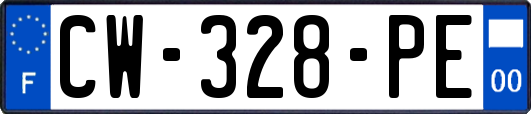 F

CW-328-PE

00